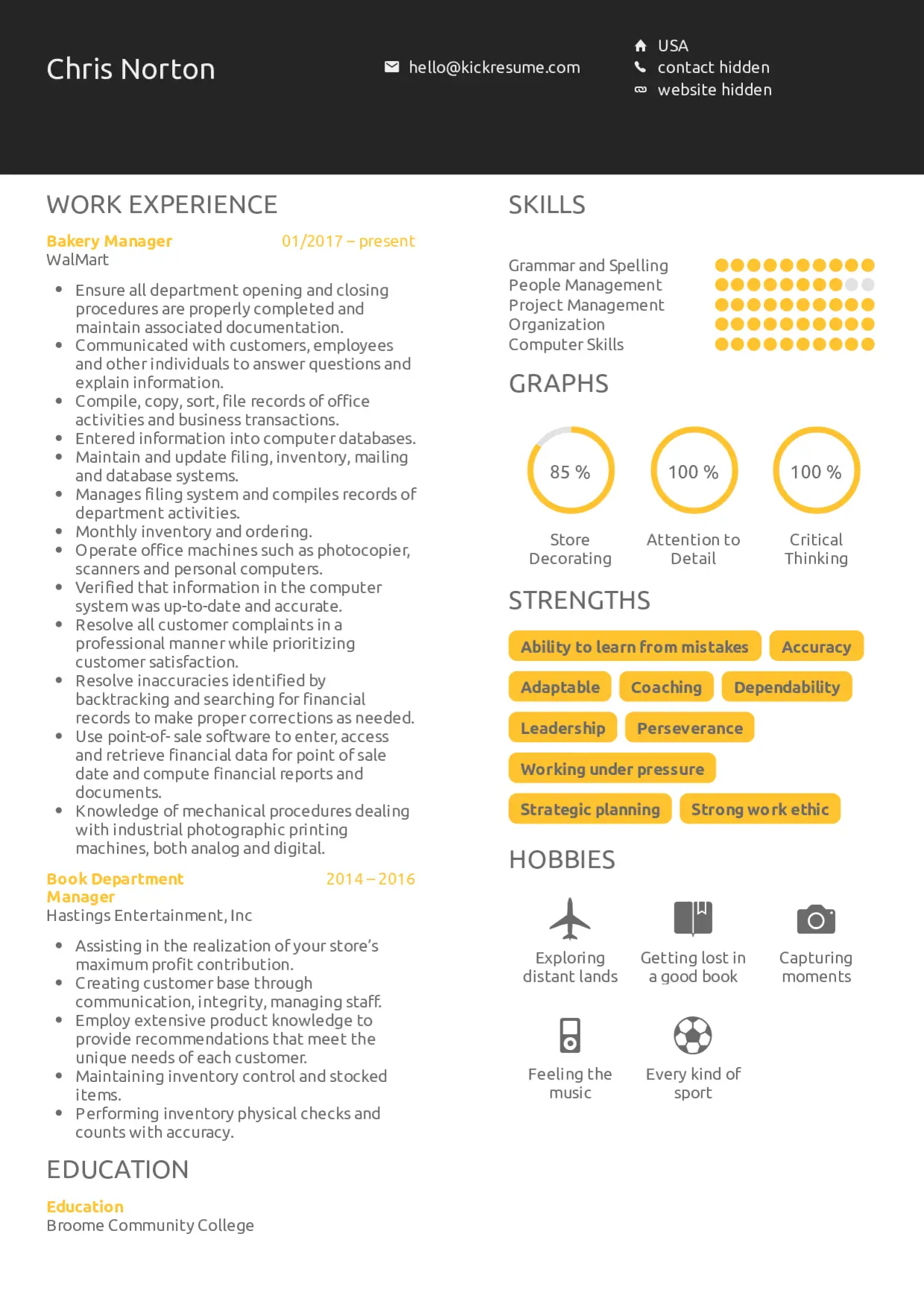 Chris Norton

hello@kickresume.com

USA
contact hidden
website hidden

WORK EXPERIENCE

Bakery Manager 01/2017 – present
WalMart

- Ensure all department opening and closing procedures are properly completed and maintain associated documentation.
- Communicated with customers, employees and other individuals to answer questions and explain information.
- Compile, copy, sort, file records of office activities and business transactions.
- Entered information into computer databases.
- Maintain and update filing, inventory, mailing and database systems.
- Manages filing system and compiles records of department activities.
- Monthly inventory and ordering.
- Operate office machines such as photocopier, scanners and personal computers.
- Verified that information in the computer system was up-to-date and accurate.
- Resolve all customer complaints in a professional manner while prioritizing customer satisfaction.
- Resolve inaccuracies identified by backtracking and searching for financial records to make proper corrections as needed.
- Use point-of- sale software to enter, access and retrieve financial data for point of sale date and compute financial reports and documents.
- Knowledge of mechanical procedures dealing with industrial photographic printing machines, both analog and digital.

Book Department Manager 2014 – 2016
Hastings Entertainment, Inc

- Assisting in the realization of your store's maximum profit contribution.
- Creating customer base through communication, integrity, managing staff.
- Employ extensive product knowledge to provide recommendations that meet the unique needs of each customer.
- Maintaining inventory control and stocked items.
- Performing inventory physical checks and counts with accuracy.

EDUCATION

Education
Broome Community College

SKILLS

Grammar and Spelling
People Management
Project Management
Organization
Computer Skills

GRAPHS

85 %
Store Decorating

100 %
Attention to Detail

100 %
Critical Thinking

STRENGTHS

Ability to learn from mistakes
Accuracy
Adaptable
Coaching
Dependability
Leadership
Perseverance
Working under pressure
Strategic planning
Strong work ethic

HOBBIES

Exploring distant lands
Getting lost in a good book
Capturing moments
Feeling the music
Every kind of sport